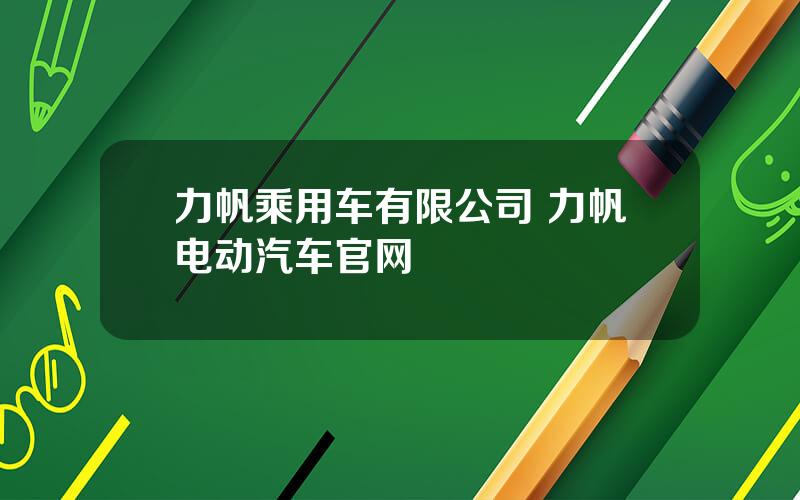 力帆乘用车有限公司 力帆电动汽车官网